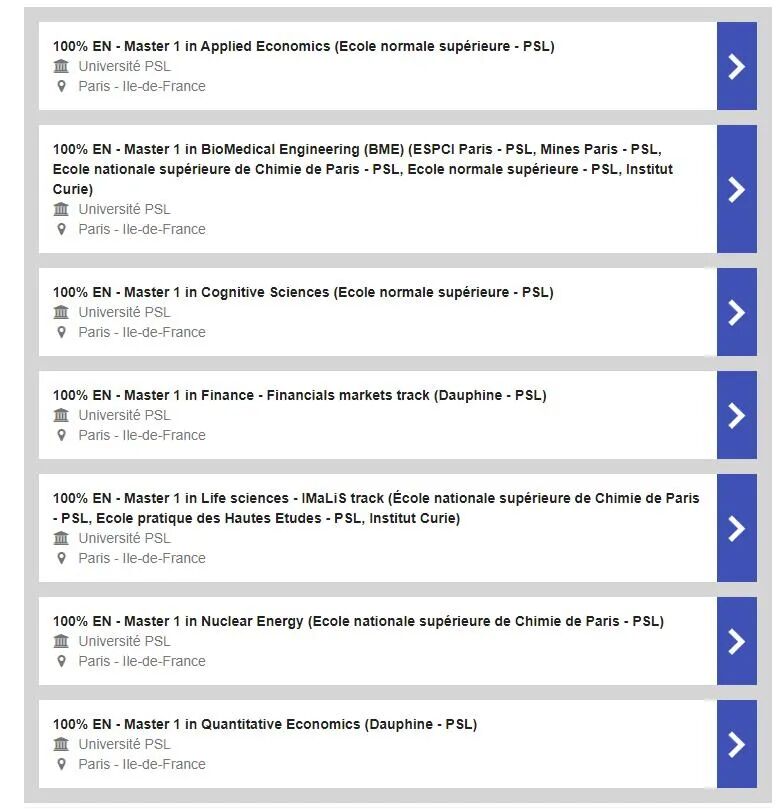 100% EN - Master 1 in Applied Economics (Ecole normale supérieure - PSL)
Université PSL
Paris - Ile-de-France

100% EN - Master 1 in BioMedical Engineering (BME) (ESPCI Paris - PSL, Mines Paris - PSL, Ecole nationale supérieure de Chimie de Paris - PSL, Ecole normale supérieure - PSL, Institut Curie)
Université PSL
Paris - Ile-de-France

100% EN - Master 1 in Cognitive Sciences (Ecole normale supérieure - PSL)
Université PSL
Paris - Ile-de-France

100% EN - Master 1 in Finance - Financials markets track (Dauphine - PSL)
Université PSL
Paris - Ile-de-France

100% EN - Master 1 in Life sciences - IMaLiS track (École nationale supérieure de Chimie de Paris - PSL, Ecole pratique des Hautes Etudes - PSL, Institut Curie)
Université PSL
Paris - Ile-de-France

100% EN - Master 1 in Nuclear Energy (Ecole nationale supérieure de Chimie de Paris - PSL)
Université PSL
Paris - Ile-de-France

100% EN - Master 1 in Quantitative Economics (Dauphine - PSL)
Université PSL
Paris - Ile-de-France